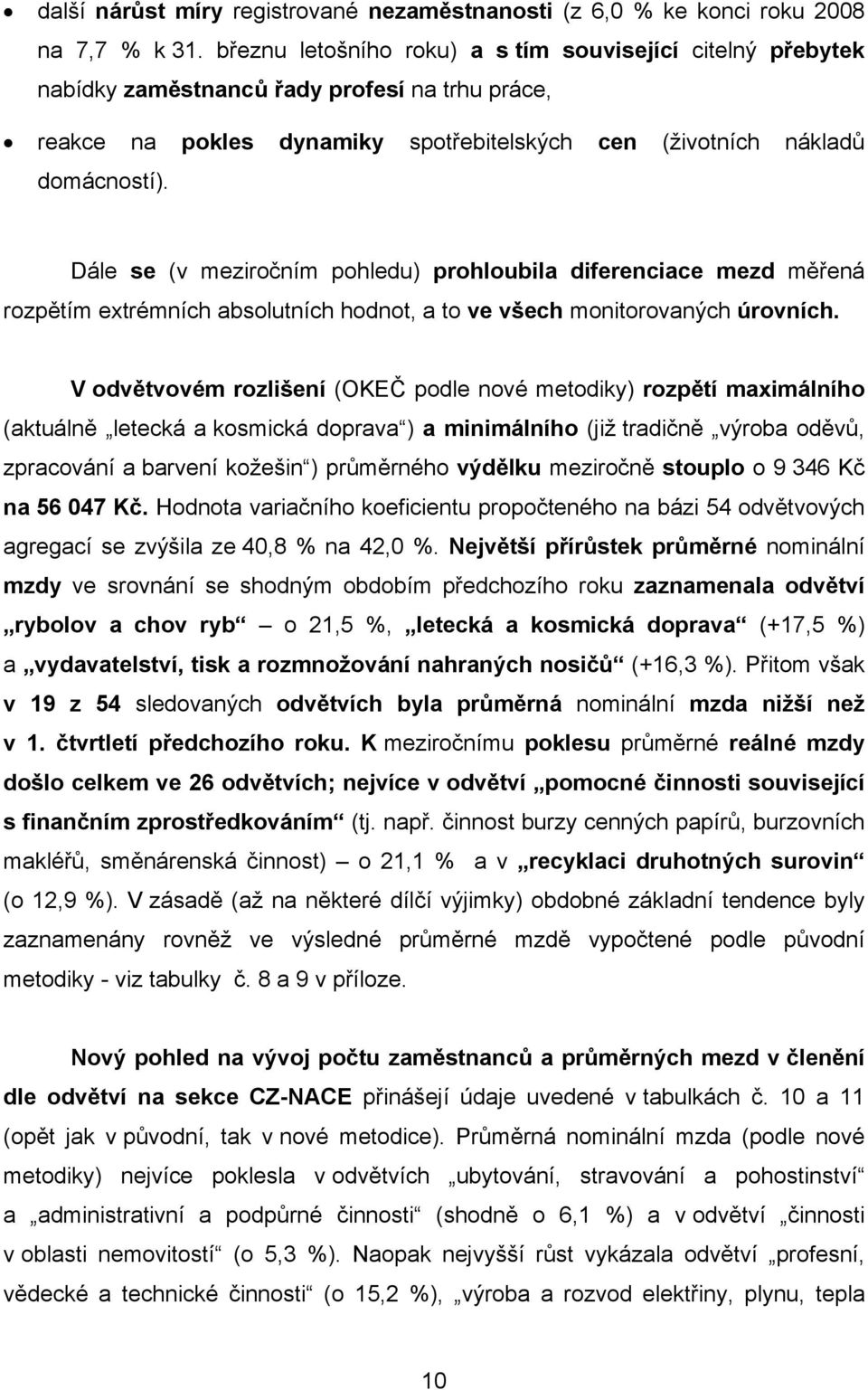 • další nárůst míry registrované nezaměstnanosti (z 6,0 % ke konci roku 2008 na 7,7 % k 31. březnu letošního roku) a s tím související citelný přebytek nabídky zaměstnanců řady profesí na trhu práce,

• reakce na pokles dynamiky spotřebitelských cen (životních nákladů domácností).

Dále se (v meziročním pohledu) prohloubila diferenciace mezd měřená rozpětím extrémních absolutních hodnot, a to ve všech monitorovaných úrovních.

V odvětvovém rozlišení (OKEČ podle nové metodiky) rozpětí maximálního (aktuálně „letecká a kosmická doprava“) a minimálního (již tradičně „výroba oděvů, zpracování a barvení kožešin“) průměrného výdělku meziročně stouplo o 9 346 Kč na 56 047 Kč. Hodnota variačního koeficientu propočteného na bázi 54 odvětvových agregací se zvýšila ze 40,8 % na 42,0 %. Největší přírůstek průměrné nominální mzdy ve srovnání se shodným obdobím předchozího roku zaznamenala odvětví „rybolov a chov ryb“ – o 21,5 %, „letecká a kosmická doprava“ (+17,5 %) a „vydavatelství, tisk a rozmnožování nahraných nosičů“ (+16,3 %). Přitom však v 19 z 54 sledovaných odvětvích byla průměrná nominální mzda nižší než v 1. čtvrtletí předchozího roku. K meziročnímu poklesu průměrné reálné mzdy došlo celkem ve 26 odvětvích; nejvíce v odvětví „pomocné činnosti související s finančním zprostředkováním“ (tj. např. činnost burzy cenných papírů, burzovních makléřů, směnárenská činnost) – o 21,1 % a v „recyklaci druhotných surovin“ (o 12,9 %). V zásadě (až na některé dílčí výjimky) obdobné základní tendence byly zaznamenány rovněž ve výsledné průměrné mzdě vypočtené podle původní metodiky - viz tabulky č. 8 a 9 v příloze.

Nový pohled na vývoj počtu zaměstnanců a průměrných mezd v členění dle odvětví na sekce CZ-NACE přinášejí údaje uvedené v tabulkách č. 10 a 11 (opět jak v původní, tak v nové metodice). Průměrná nominální mzda (podle nové metodiky) nejvíce poklesla v odvětvích „ubytování, stravování a pohostinství“ a „administrativní a podpůrné činnosti“ (shodně o 6,1 %) a v odvětví „činnosti v oblasti nemovitostí“ (o 5,3 %). Naopak nejvyšší růst vykázala odvětví „profesní, vědecké a technické činnosti“ (o 15,2 %), „výroba a rozvod elektřiny, plynu, tepla

10